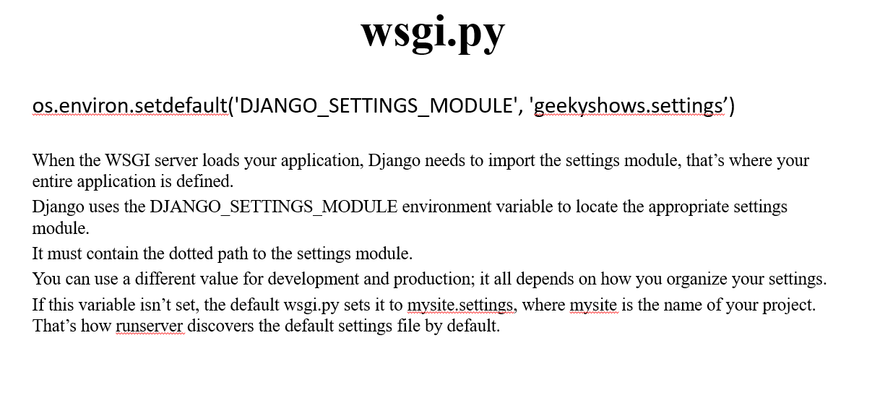 wsgi.py

os.environ.setdefault('DJANGO_SETTINGS_MODULE', 'geekyshows.settings')

When the WSGI server loads your application, Django needs to import the settings module, that's where your entire application is defined.

Django uses the DJANGO_SETTINGS_MODULE environment variable to locate the appropriate settings module.

It must contain the dotted path to the settings module.

You can use a different value for development and production; it all depends on how you organize your settings.

If this variable isn't set, the default wsgi.py sets it to mysite.settings, where mysite is the name of your project. That's how runserver discovers the default settings file by default.